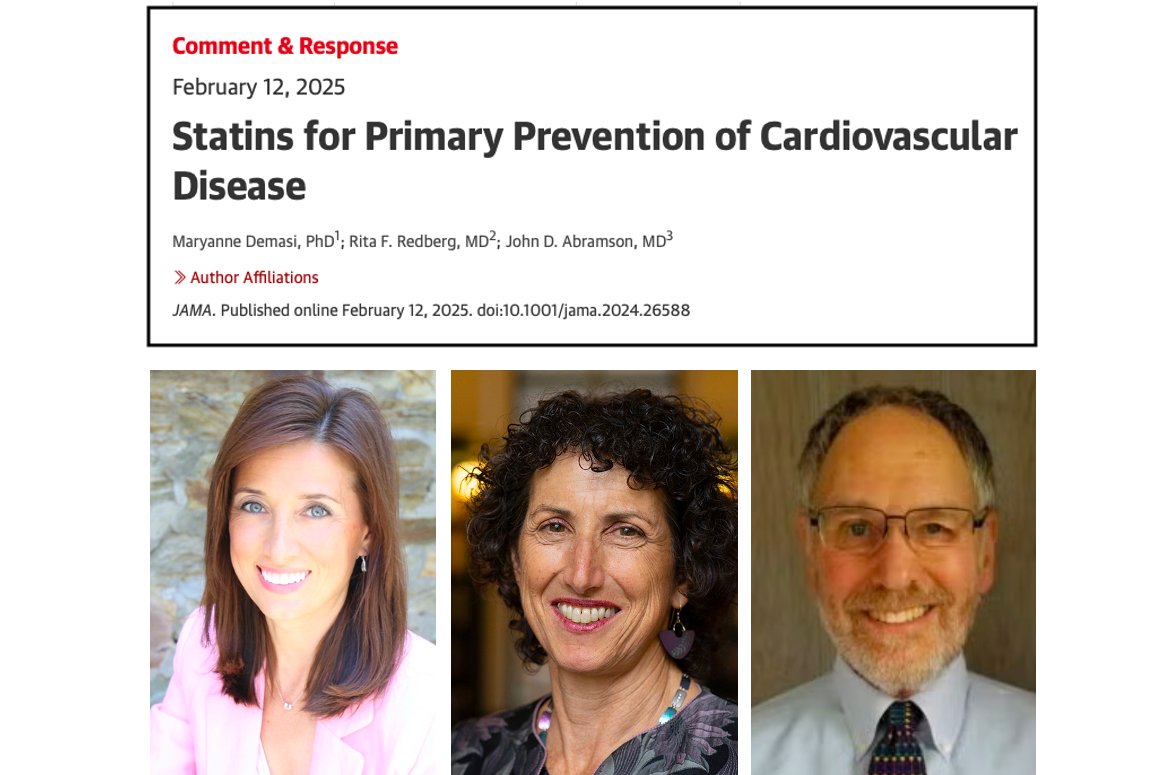 Comment & Response

February 12, 2025

Statins for Primary Prevention of Cardiovascular Disease

Maryanne Demasi, PhD$^1$; Rita F. Redberg, MD$^2$; John D. Abramson, MD$^3$

Author Affiliations

JAMA. Published online February 12, 2025. doi:10.1001/jama.2024.26588